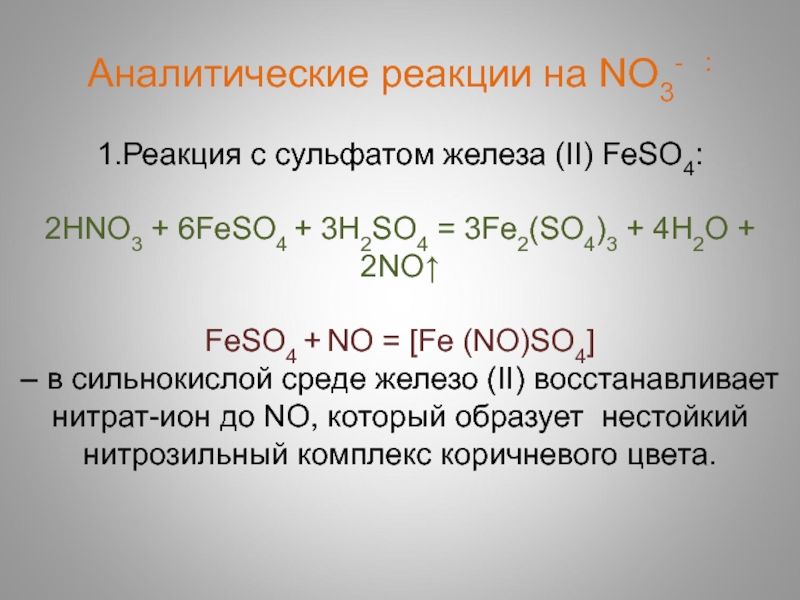 Аналитические реакции на $NO_3^-$ :

1.Реакция с сульфатом железа (II) $FeSO_4$:

$2HNO_3 + 6FeSO_4 + 3H_2SO_4 = 3Fe_2(SO_4)_3 + 4H_2O + 2NO\uparrow$

$FeSO_4 + NO = [Fe (NO)SO_4]$
– в сильнокислой среде железо (II) восстанавливает нитрат-ион до NO, который образует нестойкий нитрозильный комплекс коричневого цвета.